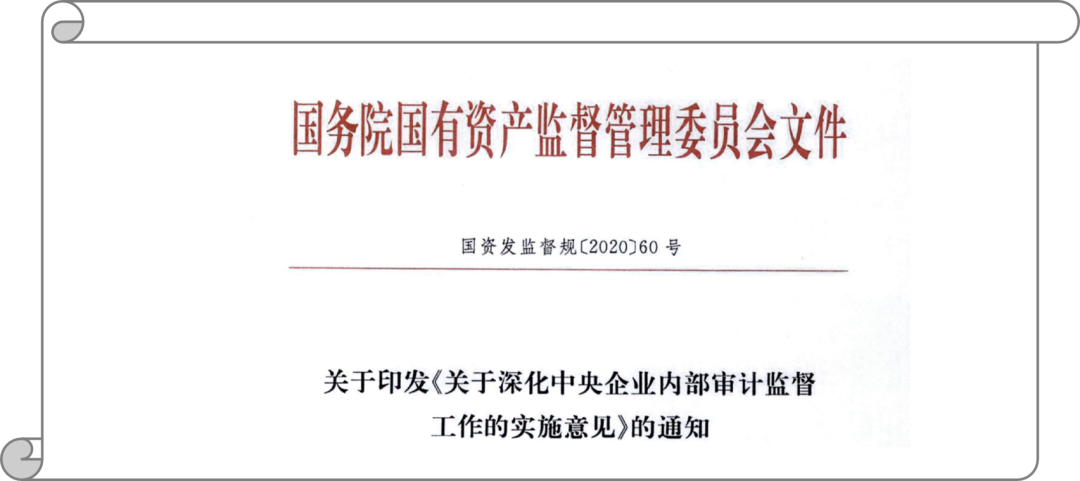 国务院国有资产监督管理委员会文件

国资发监督规〔2020〕60号

关于印发《关于深化中央企业内部审计监督工作的实施意见》的通知